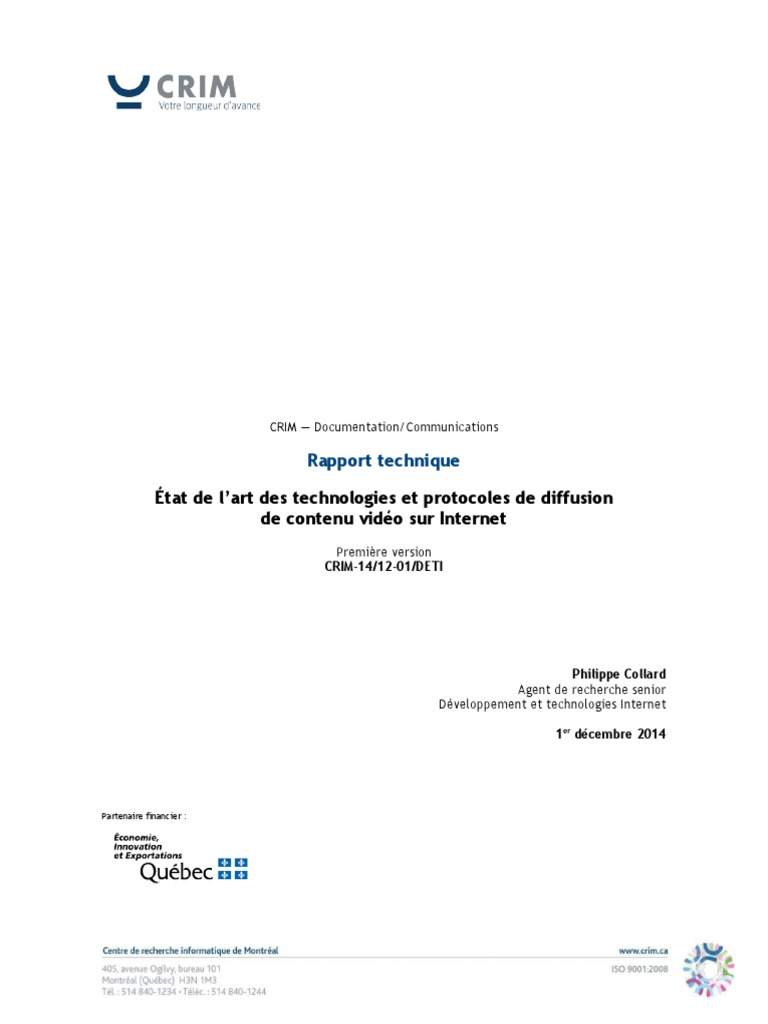 CRIM
Votre longueur d'avance

CRIM — Documentation/Communications

Rapport technique

État de l'art des technologies et protocoles de diffusion de contenu vidéo sur Internet

Première version
CRIM-14/12-01/DETI

Philippe Collard
Agent de recherche senior
Développement et technologies Internet

1$^{er}$ décembre 2014

Partenaire financier :

Économie, Innovation et Exportations
Québec

Centre de recherche informatique de Montréal
405, avenue Ogilvy, bureau 101
Montréal (Québec) H3N 1M3
Tél. : 514 840-1234 · Téléc. : 514 840-1244

www.crim.ca
ISO 9001:2008